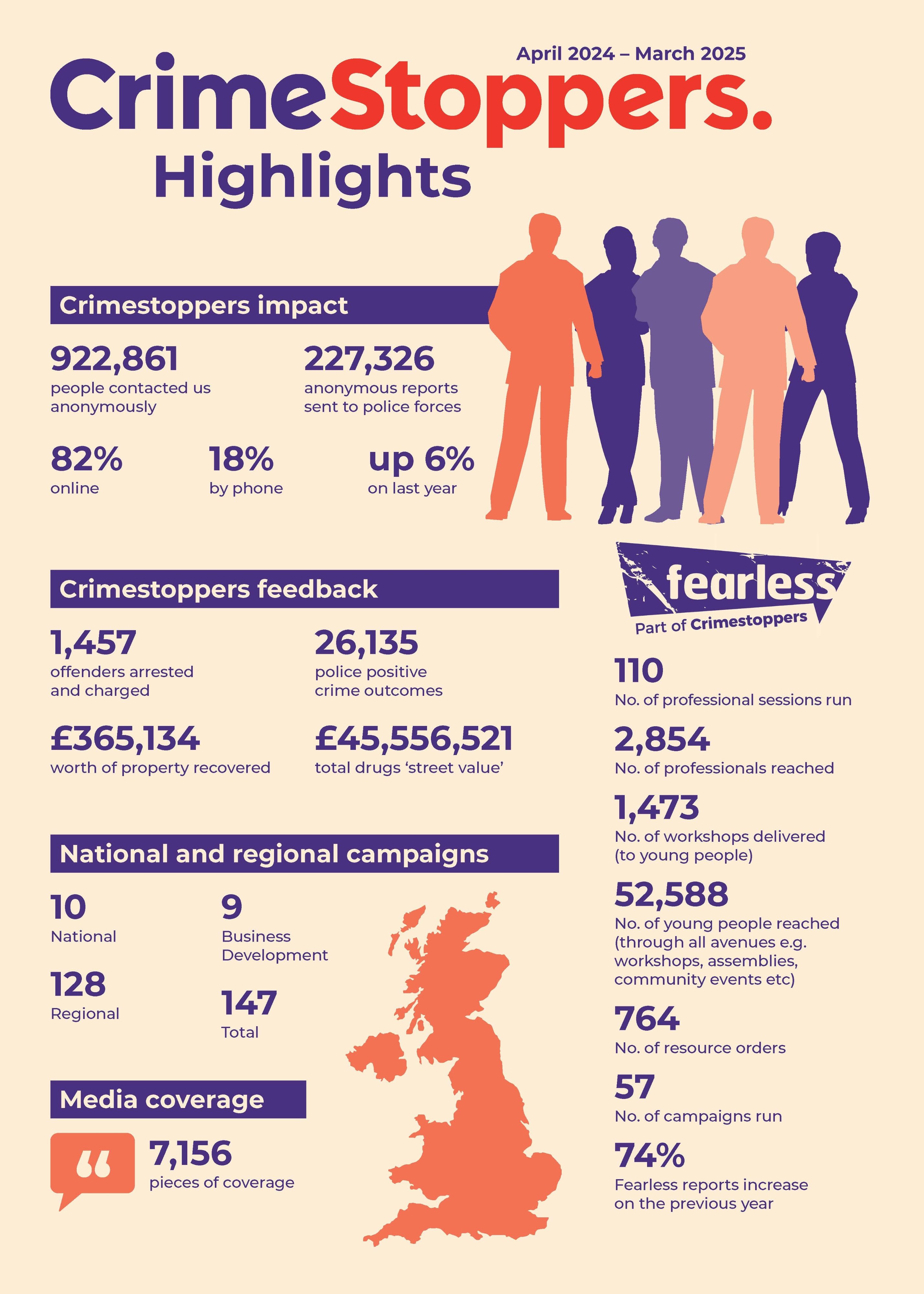 April 2024 – March 2025

CrimeStoppers.

Highlights

Crimestoppers impact

922,861
people contacted us anonymously

227,326
anonymous reports sent to police forces

82%
online

18%
by phone

up 6%
on last year

Crimestoppers feedback

1,457
offenders arrested and charged

26,135
police positive crime outcomes

£365,134
worth of property recovered

£45,556,521
total drugs 'street value'

National and regional campaigns

10
National

9
Business Development

128
Regional

147
Total

Media coverage

“

7,156
pieces of coverage

fearless
Part of Crimestoppers

110
No. of professional sessions run

2,854
No. of professionals reached

1,473
No. of workshops delivered (to young people)

52,588
No. of young people reached (through all avenues e.g. workshops, assemblies, community events etc)

764
No. of resource orders

57
No. of campaigns run

74%
Fearless reports increase on the previous year